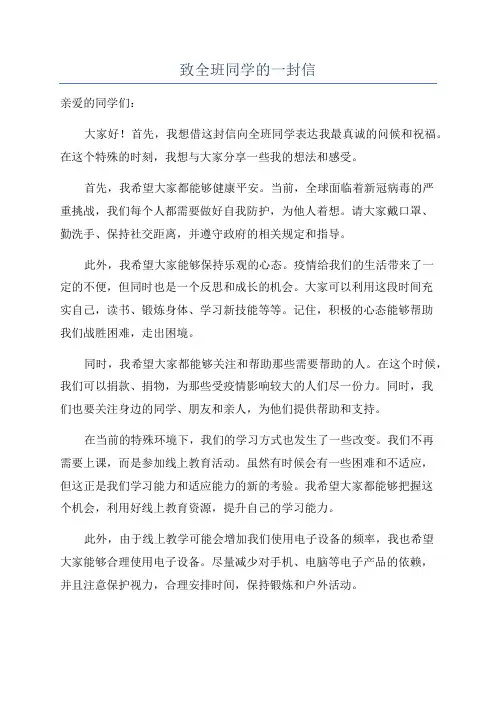 致全班同学的一封信

亲爱的同学们：

大家好！首先，我想借这封信向全班同学表达我最真诚的问候和祝福。在这个特殊的时刻，我想与大家分享一些我的想法和感受。

首先，我希望大家都能够健康平安。当前，全球面临着新冠病毒的严重挑战，我们每个人都需要做好自我防护，为他人着想。请大家戴口罩、勤洗手、保持社交距离，并遵守政府的相关规定和指导。

此外，我希望大家能够保持乐观的心态。疫情给我们的生活带来了一定的不便，但同时也是一个反思和成长的机会。大家可以利用这段时间充实自己，读书、锻炼身体、学习新技能等等。记住，积极的心态能够帮助我们战胜困难，走出困境。

同时，我希望大家都能够关注和帮助那些需要帮助的人。在这个时候，我们可以捐款、捐物，为那些受疫情影响较大的人们尽一份力。同时，我们也要关注身边的同学、朋友和亲人，为他们提供帮助和支持。

在当前的特殊环境下，我们的学习方式也发生了一些改变。我们不再需要上课，而是参加线上教育活动。虽然有时候会有一些困难和不适应，但这正是我们学习能力和适应能力的新的考验。我希望大家都能够把握这个机会，利用好线上教育资源，提升自己的学习能力。

此外，由于线上教学可能会增加我们使用电子设备的频率，我也希望大家能够合理使用电子设备。尽量减少对手机、电脑等电子产品的依赖，并且注意保护视力，合理安排时间，保持锻炼和户外活动。